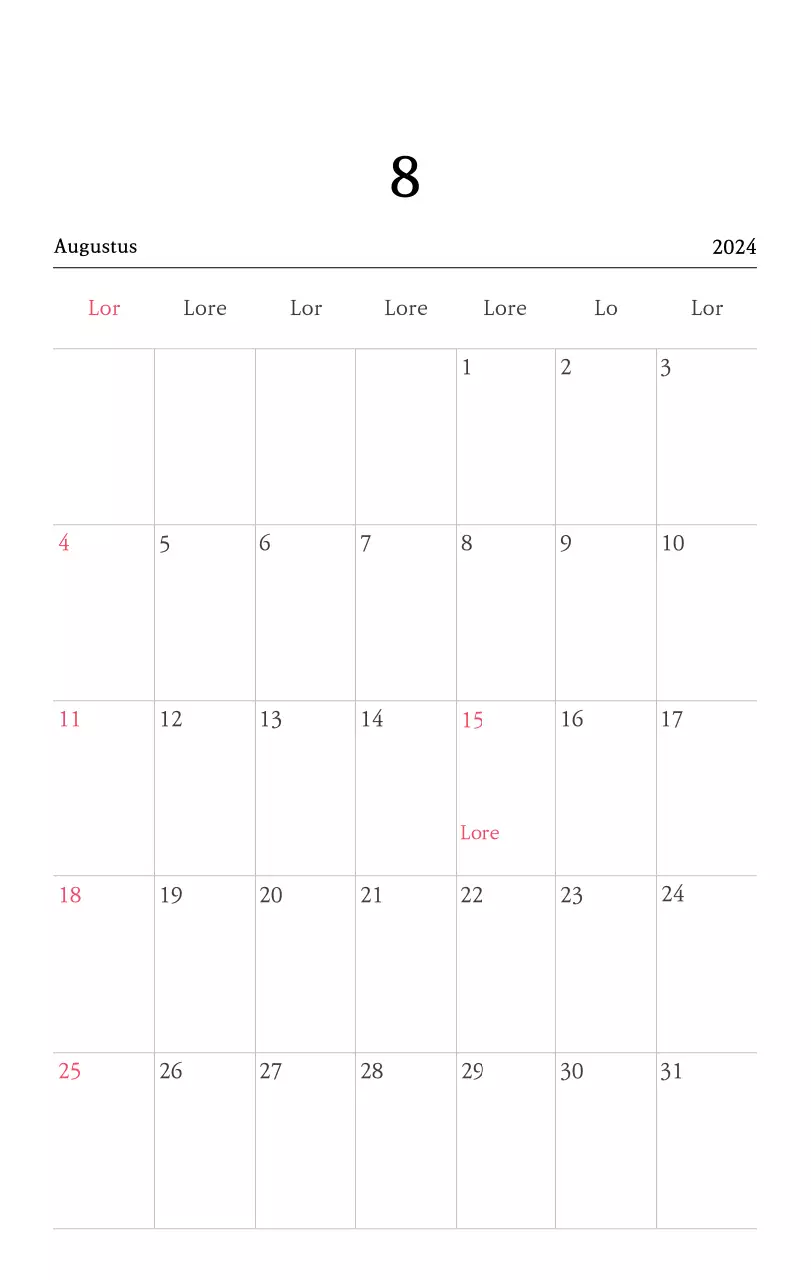 8

Augustus

2024

| Lor | Lore | Lor | Lore | Lore | Lo | Lor |
|---|---|---|---|---|---|---|
| | | | | 1 | 2 | 3 |
| 4 | 5 | 6 | 7 | 8 | 9 | 10 |
| 11 | 12 | 13 | 14 | 15 Lore | 16 | 17 |
| 18 | 19 | 20 | 21 | 22 | 23 | 24 |
| 25 | 26 | 27 | 28 | 29 | 30 | 31 |